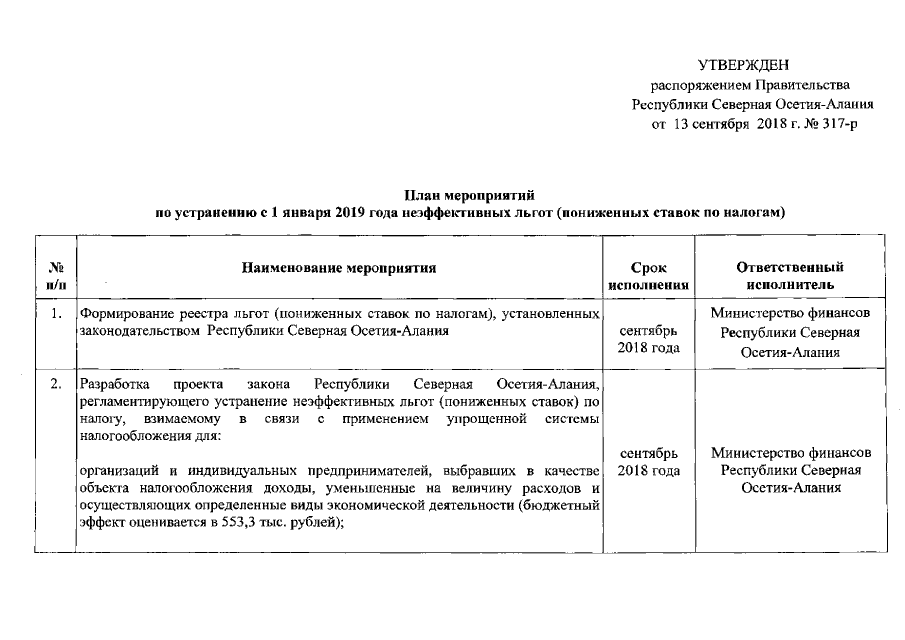 УТВЕРЖДЕН
распоряжением Правительства
Республики Северная Осетия-Алания
от 13 сентября 2018 г. № 317-р

План мероприятий
по устранению с 1 января 2019 года неэффективных льгот (пониженных ставок по налогам)

| № п/п | Наименование мероприятия | Срок исполнения | Ответственный исполнитель |
|---|---|---|---|
| 1. | Формирование реестра льгот (пониженных ставок по налогам), установленных законодательством Республики Северная Осетия-Алания | сентябрь 2018 года | Министерство финансов Республики Северная Осетия-Алания |
| 2. | Разработка проекта закона Республики Северная Осетия-Алания, регламентирующего устранение неэффективных льгот (пониженных ставок) по налогу, взимаемому в связи с применением упрощенной системы налогообложения для: организаций и индивидуальных предпринимателей, выбравших в качестве объекта налогообложения доходы, уменьшенные на величину расходов и осуществляющих определенные виды экономической деятельности (бюджетный эффект оценивается в 553,3 тыс. рублей); | сентябрь 2018 года | Министерство финансов Республики Северная Осетия-Алания |